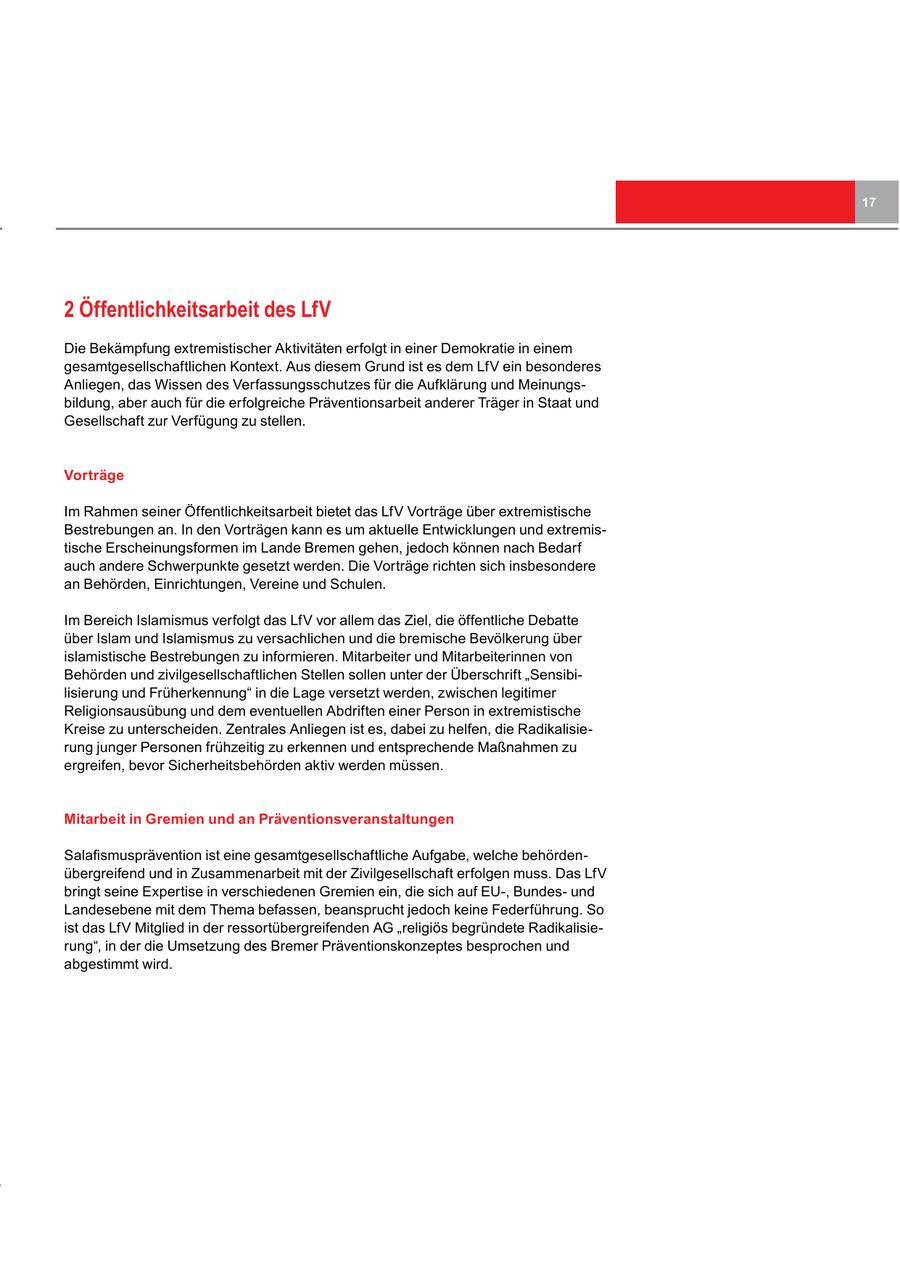 17

2 Öffentlichkeitsarbeit des LfV

Die Bekämpfung extremistischer Aktivitäten erfolgt in einer Demokratie in einem gesamtgesellschaftlichen Kontext. Aus diesem Grund ist es dem LfV ein besonderes Anliegen, das Wissen des Verfassungsschutzes für die Aufklärung und Meinungsbildung, aber auch für die erfolgreiche Präventionsarbeit anderer Träger in Staat und Gesellschaft zur Verfügung zu stellen.

Vorträge

Im Rahmen seiner Öffentlichkeitsarbeit bietet das LfV Vorträge über extremistische Bestrebungen an. In den Vorträgen kann es um aktuelle Entwicklungen und extremistische Erscheinungsformen im Lande Bremen gehen, jedoch können nach Bedarf auch andere Schwerpunkte gesetzt werden. Die Vorträge richten sich insbesondere an Behörden, Einrichtungen, Vereine und Schulen.

Im Bereich Islamismus verfolgt das LfV vor allem das Ziel, die öffentliche Debatte über Islam und Islamismus zu versachlichen und die bremische Bevölkerung über islamistische Bestrebungen zu informieren. Mitarbeiter und Mitarbeiterinnen von Behörden und zivilgesellschaftlichen Stellen sollen unter der Überschrift „Sensibilisierung und Früherkennung“ in die Lage versetzt werden, zwischen legitimer Religionsausübung und dem eventuellen Abdriften einer Person in extremistische Kreise zu unterscheiden. Zentrales Anliegen ist es, dabei zu helfen, die Radikalisierung junger Personen frühzeitig zu erkennen und entsprechende Maßnahmen zu ergreifen, bevor Sicherheitsbehörden aktiv werden müssen.

Mitarbeit in Gremien und an Präventionsveranstaltungen

Salafismusprävention ist eine gesamtgesellschaftliche Aufgabe, welche behördenübergreifend und in Zusammenarbeit mit der Zivilgesellschaft erfolgen muss. Das LfV bringt seine Expertise in verschiedenen Gremien ein, die sich auf EU-, Bundes- und Landesebene mit dem Thema befassen, beansprucht jedoch keine Federführung. So ist das LfV Mitglied in der ressortübergreifenden AG „religiös begründete Radikalisierung“, in der die Umsetzung des Bremer Präventionskonzeptes besprochen und abgestimmt wird.